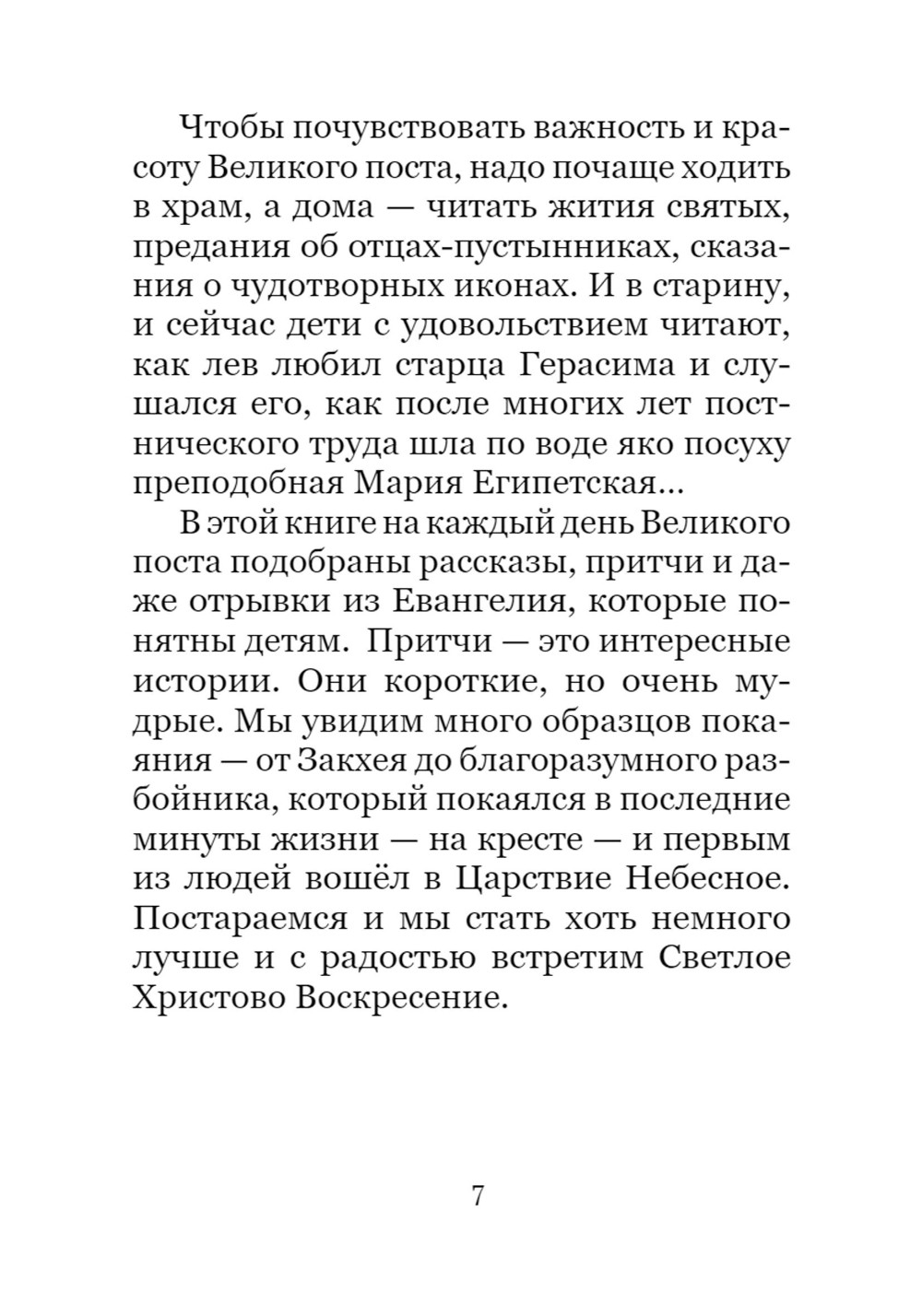 Чтобы почувствовать важность и красоту Великого поста, надо почаще ходить в храм, а дома — читать жития святых, предания об отцах-пустынниках, сказания о чудотворных иконах. И в старину, и сейчас дети с удовольствием читают, как лев любил старца Герасима и слушался его, как после многих лет постнического труда шла по воде яко посуху преподобная Мария Египетская...

В этой книге на каждый день Великого поста подобраны рассказы, притчи и даже отрывки из Евангелия, которые понятны детям. Притчи — это интересные истории. Они короткие, но очень мудрые. Мы увидим много образцов покаяния — от Закхея до благоразумного разбойника, который покаялся в последние минуты жизни — на кресте — и первым из людей вошёл в Царствие Небесное. Постараемся и мы стать хоть немного лучше и с радостью встретим Светлое Христово Воскресение.

7